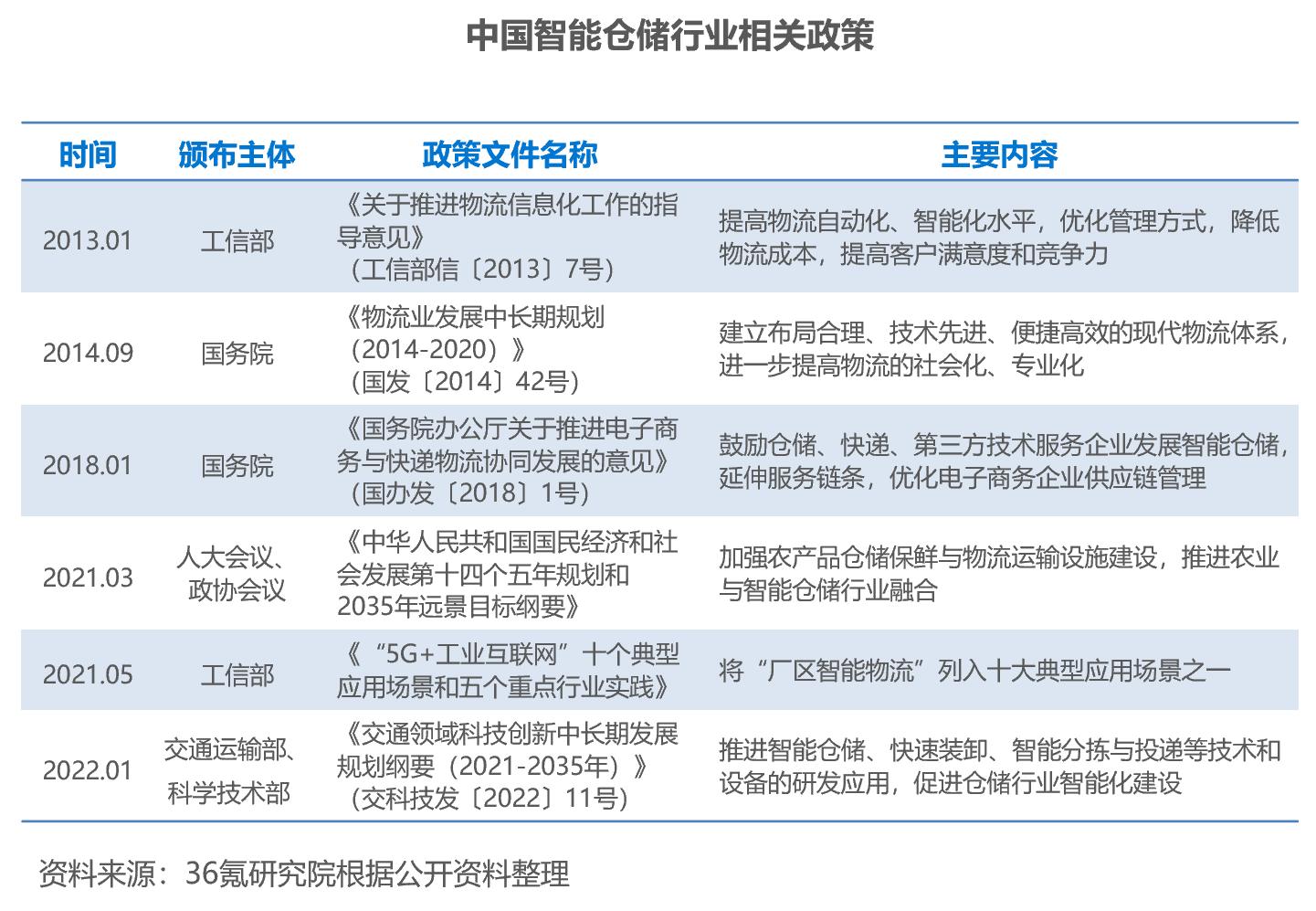 中国智能仓储行业相关政策

| 时间 | 颁布主体 | 政策文件名称 | 主要内容 |
|---|---|---|---|
| 2013.01 | 工信部 | 《关于推进物流信息化工作的指导意见》（工信部信〔2013〕7号） | 提高物流自动化、智能化水平，优化管理方式，降低物流成本，提高客户满意度和竞争力 |
| 2014.09 | 国务院 | 《物流业发展中长期规划（2014-2020）》（国发〔2014〕42号） | 建立布局合理、技术先进、便捷高效的现代物流体系，进一步提高物流的社会化、专业化 |
| 2018.01 | 国务院 | 《国务院办公厅关于推进电子商务与快递物流协同发展的意见》（国办发〔2018〕1号） | 鼓励仓储、快递、第三方技术服务企业发展智能仓储，延伸服务链条，优化电子商务企业供应链管理 |
| 2021.03 | 人大会议、政协会议 | 《中华人民共和国国民经济和社会发展第十四个五年规划和2035年远景目标纲要》 | 加强农产品仓储保鲜与物流运输设施建设，推进农业与智能仓储行业融合 |
| 2021.05 | 工信部 | 《“5G+工业互联网”十个典型应用场景和五个重点行业实践》 | 将“厂区智能物流”列入十大典型应用场景之一 |
| 2022.01 | 交通运输部、科学技术部 | 《交通领域科技创新中长期发展规划纲要（2021-2035年）》（交科技发〔2022〕11号） | 推进智能仓储、快速装卸、智能分拣与投递等技术和设备的研发应用，促进仓储行业智能化建设 |

资料来源：36氪研究院根据公开资料整理